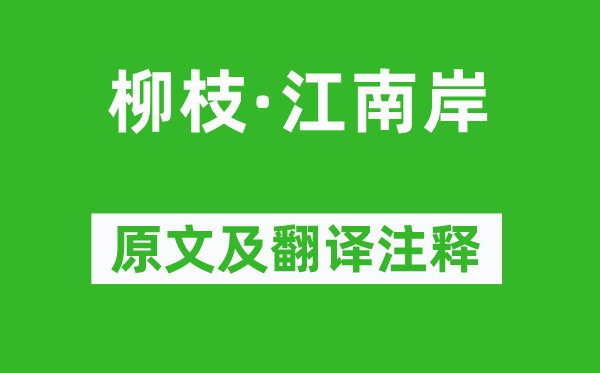 柳枝·江南岸

原文及翻译注释